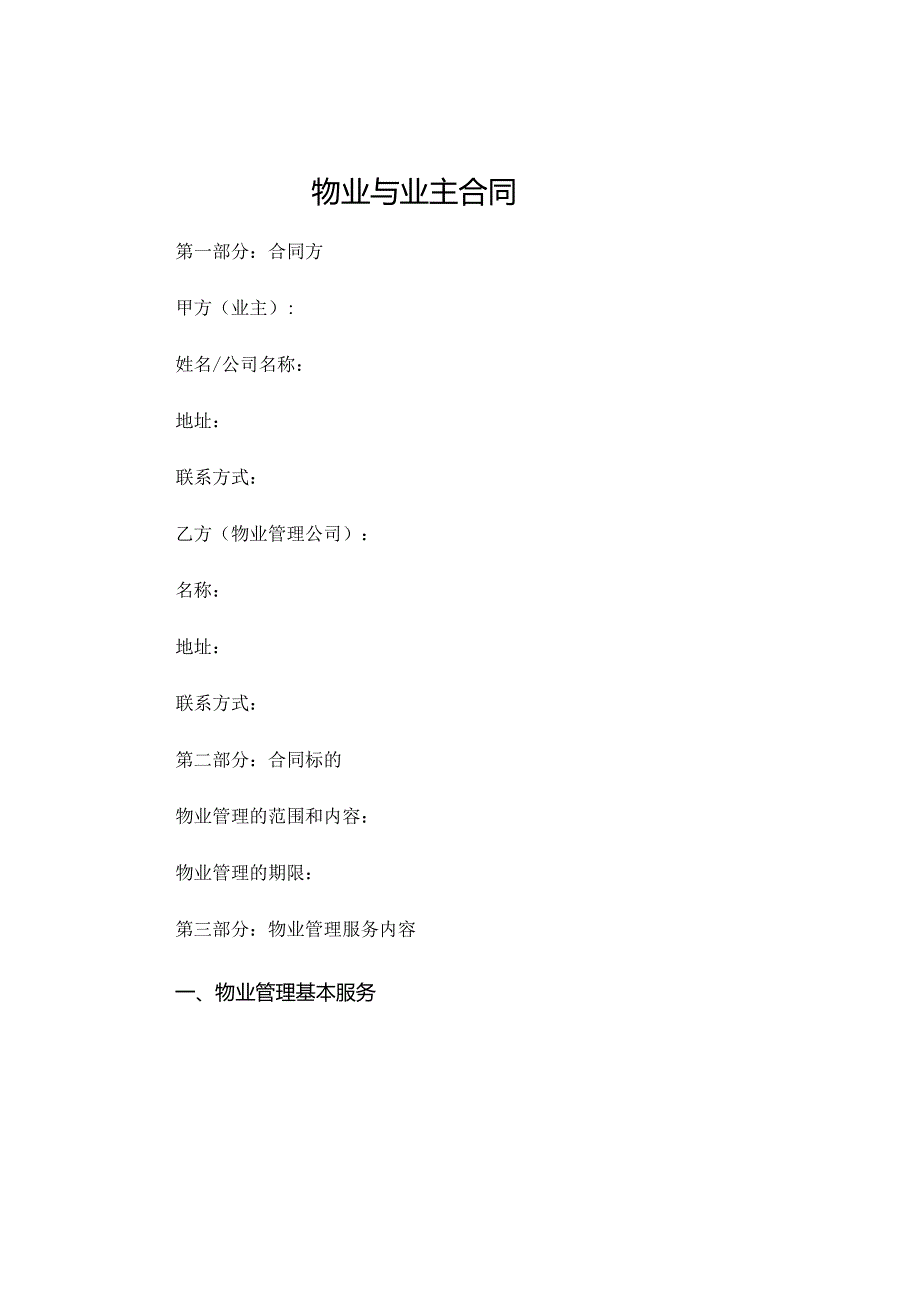 物业与业主合同

第一部分：合同方

甲方（业主）：

姓名/公司名称：

地址：

联系方式：

乙方（物业管理公司）：

名称：

地址：

联系方式：

第二部分：合同标的

物业管理的范围和内容：

物业管理的期限：

第三部分：物业管理服务内容

一、物业管理基本服务